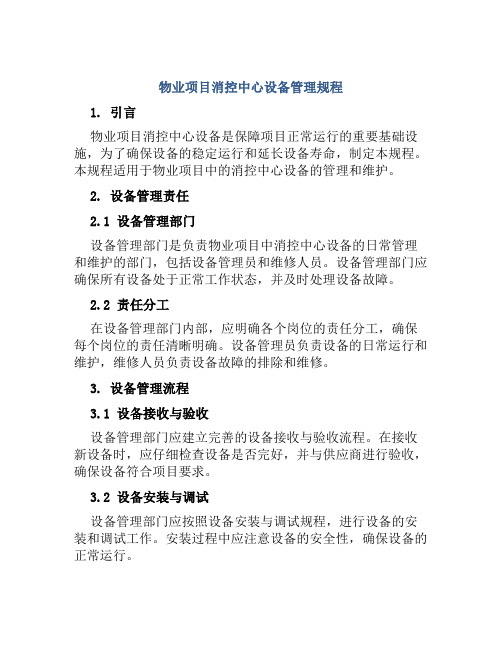 物业项目消控中心设备管理规程

1. 引言

物业项目消控中心设备是保障项目正常运行的重要基础设施，为了确保设备的稳定运行和延长设备寿命，制定本规程。本规程适用于物业项目中的消控中心设备的管理和维护。

2. 设备管理责任

2.1 设备管理部门

设备管理部门是负责物业项目中消控中心设备的日常管理和维护的部门，包括设备管理员和维修人员。设备管理部门应确保所有设备处于正常工作状态，并及时处理设备故障。

2.2 责任分工

在设备管理部门内部，应明确各个岗位的责任分工，确保每个岗位的责任清晰明确。设备管理员负责设备的日常运行和维护，维修人员负责设备故障的排除和维修。

3. 设备管理流程

3.1 设备接收与验收

设备管理部门应建立完善的设备接收与验收流程。在接收新设备时，应仔细检查设备是否完好，并与供应商进行验收，确保设备符合项目要求。

3.2 设备安装与调试

设备管理部门应按照设备安装与调试规程，进行设备的安装和调试工作。安装过程中应注意设备的安全性，确保设备的正常运行。